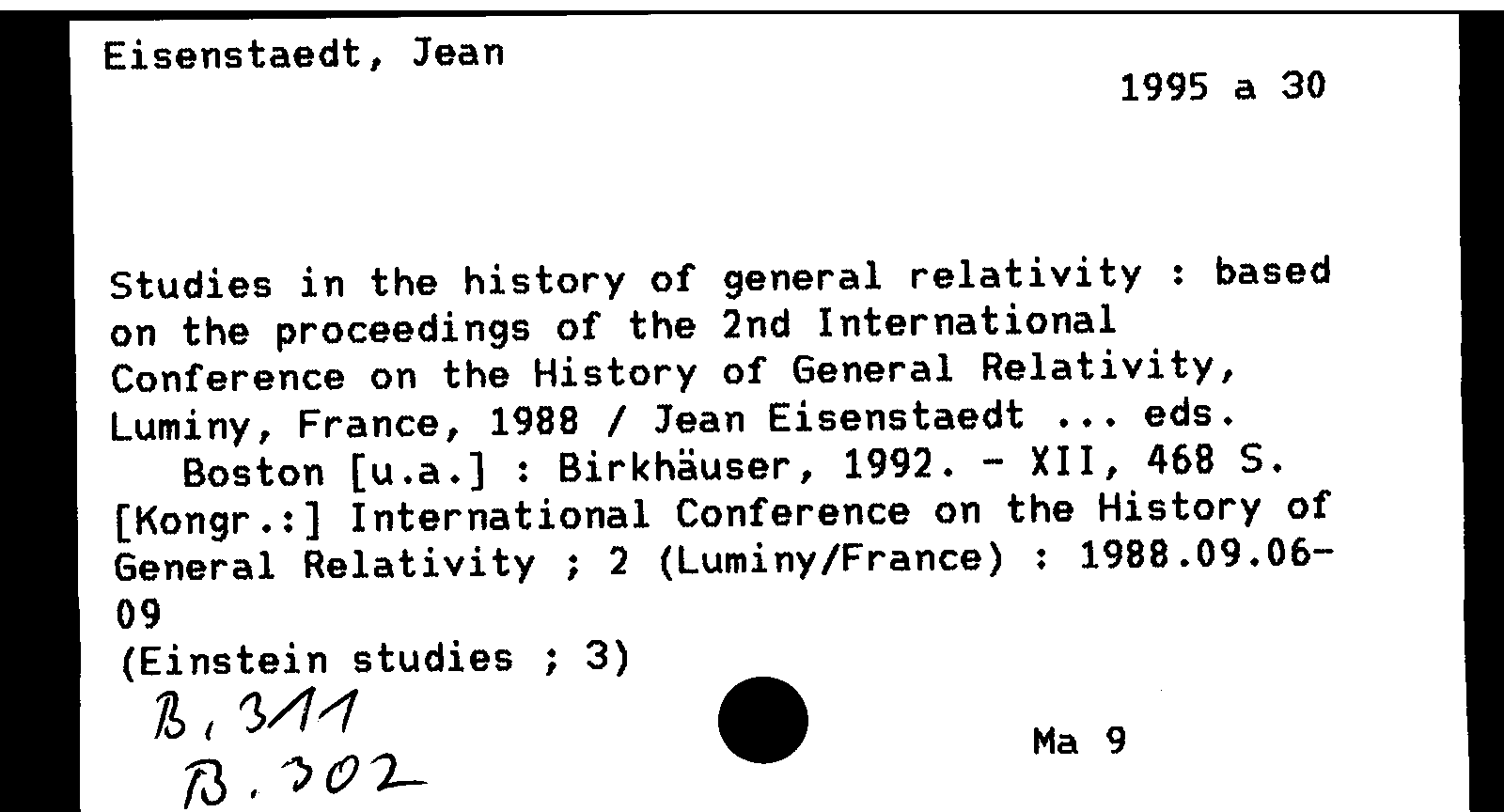 Eisenstaedt, Jean

1995 a 30

Studies in the history of general relativity : based on the proceedings of the 2nd International Conference on the History of General Relativity, Luminy, France, 1988 / Jean Eisenstaedt ... eds.
Boston [u.a.] : Birkhäuser, 1992. - XII, 468 S.
[Kongr.:] International Conference on the History of General Relativity ; 2 (Luminy/France) : 1988.09.06-09
(Einstein studies ; 3)

B, 311
B. 302

Ma 9